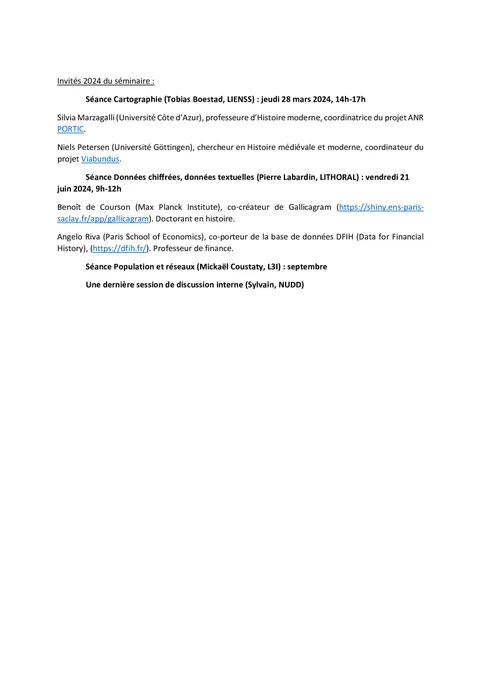 Invités 2024 du séminaire :

Séance Cartographie (Tobias Boestad, LIENSS) : jeudi 28 mars 2024, 14h-17h

Silvia Marzagalli (Université Côte d'Azur), professeure d'Histoire moderne, coordinatrice du projet ANR PORTIC.

Niels Petersen (Université Göttingen), chercheur en Histoire médiévale et moderne, coordinateur du projet Viabundus.

Séance Données chiffrées, données textuelles (Pierre Labardin, LITHORAL) : vendredi 21 juin 2024, 9h-12h

Benoît de Courson (Max Planck Institute), co-créateur de Gallicagram (https://shiny.ens-paris-saclay.fr/app/gallicagram). Doctorant en histoire.

Angelo Riva (Paris School of Economics), co-porteur de la base de données DFIH (Data for Financial History), (https://dfih.fr/). Professeur de finance.

Séance Population et réseaux (Mickaël Coustaty, L3I) : septembre

Une dernière session de discussion interne (Sylvain, NUDD)